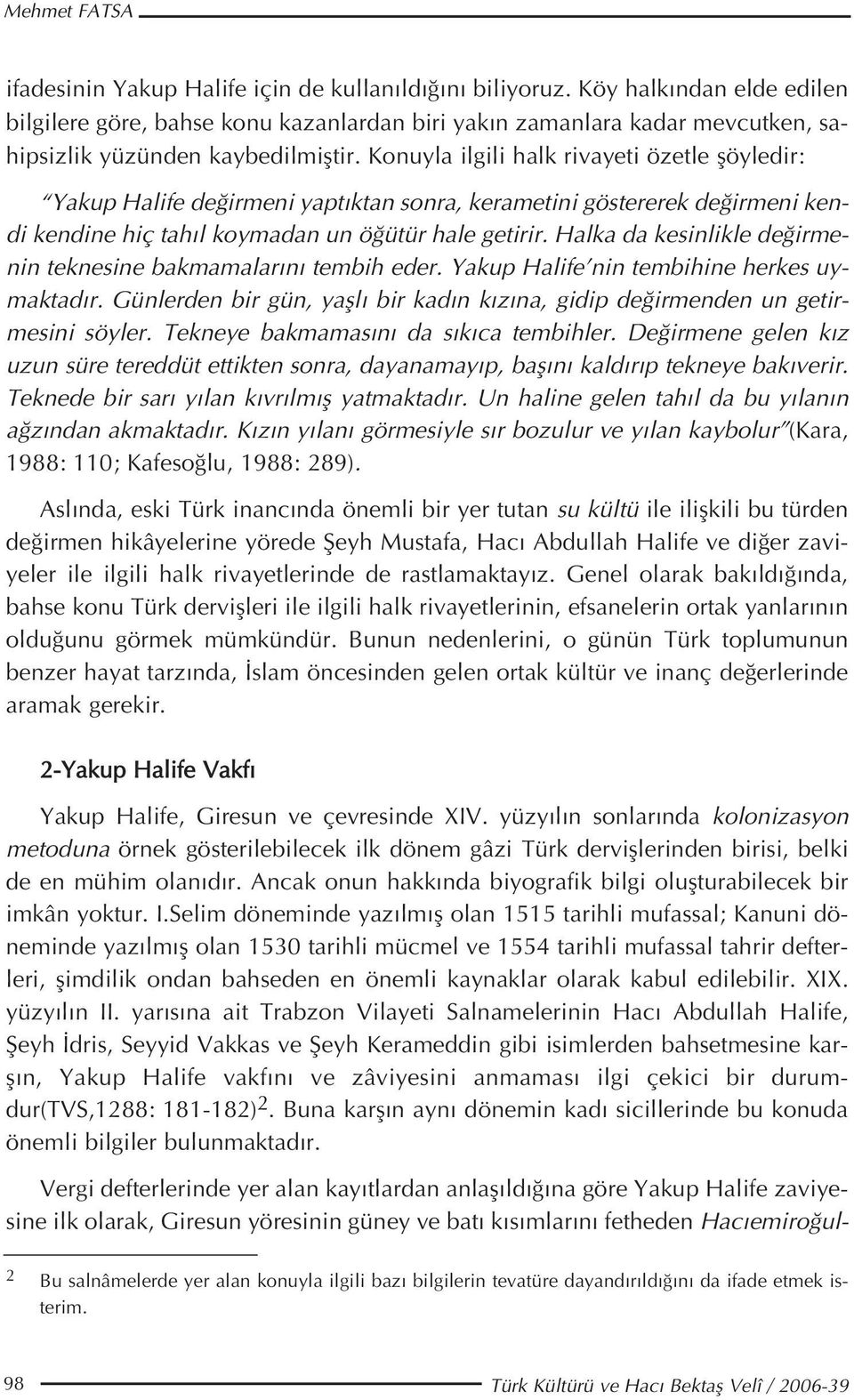 Mehmet FATSA

ifadesinin Yakup Halife için de kullanıldığını biliyoruz. Köy halkından elde edilen bilgilere göre, bahse konu kazanlardan biri yakın zamanlara kadar mevcutken, sahipsizlik yüzünden kaybedilmiştir. Konuyla ilgili halk rivayeti özetle şöyledir:

"Yakup Halife değirmeni yaptıktan sonra, kerametini göstererek değirmeni kendi kendine hiç tahıl koymadan un öğütür hale getirir. Halka da kesinlikle değirmenin teknesine bakmamalarını tembih eder. Yakup Halife'nin tembihine herkes uymaktadır. Günlerden bir gün, yaşlı bir kadın kızına, gidip değirmenden un getirmesini söyler. Tekneye bakmamasını da sıkıca tembihler. Değirmene gelen kız uzun süre tereddüt ettikten sonra, dayanamayıp, başını kaldırıp tekneye bakıverir. Teknede bir sarı yılan kıvrılmış yatmaktadır. Un haline gelen tahıl da bu yılanın ağzından akmaktadır. Kızın yılanı görmesiyle sır bozulur ve yılan kaybolur"(Kara, 1988: 110; Kafesoğlu, 1988: 289).

Aslında, eski Türk inancında önemli bir yer tutan su kültü ile ilişkili bu türden değirmen hikâyelerine yörede Şeyh Mustafa, Hacı Abdullah Halife ve diğer zaviyeler ile ilgili halk rivayetlerinde de rastlamaktayız. Genel olarak bakıldığında, bahse konu Türk dervişleri ile ilgili halk rivayetlerinin, efsanelerin ortak yanlarının olduğunu görmek mümkündür. Bunun nedenlerini, o günün Türk toplumunun benzer hayat tarzında, İslam öncesinden gelen ortak kültür ve inanç değerlerinde aramak gerekir.

2-Yakup Halife Vakfı

Yakup Halife, Giresun ve çevresinde XIV. yüzyılın sonlarında kolonizasyon metoduna örnek gösterilebilecek ilk dönem gâzi Türk dervişlerinden birisi, belki de en mühim olanıdır. Ancak onun hakkında biyografik bilgi oluşturabilecek bir imkân yoktur. I.Selim döneminde yazılmış olan 1515 tarihli mufassal; Kanuni döneminde yazılmış olan 1530 tarihli mücmel ve 1554 tarihli mufassal tahrir defterleri, şimdilik ondan bahseden en önemli kaynaklar olarak kabul edilebilir. XIX. yüzyılın II. yarısına ait Trabzon Vilayeti Salnamelerinin Hacı Abdullah Halife, Şeyh İdris, Seyyid Vakkas ve Şeyh Kerameddin gibi isimlerden bahsetmesine karşın, Yakup Halife vakfını ve zâviyesini anmaması ilgi çekici bir durumdur(TVS,1288: 181-182)$^2$. Buna karşın aynı dönemin kadı sicillerinde bu konuda önemli bilgiler bulunmaktadır.

Vergi defterlerinde yer alan kayıtlardan anlaşıldığına göre Yakup Halife zaviyesine ilk olarak, Giresun yöresinin güney ve batı kısımlarını fetheden Hacıemiroğul-

2 Bu salnâmelerde yer alan konuyla ilgili bazı bilgilerin tevatüre dayandırıldığını da ifade etmek isterim.

98 Türk Kültürü ve Hacı Bektaş Velî / 2006-39